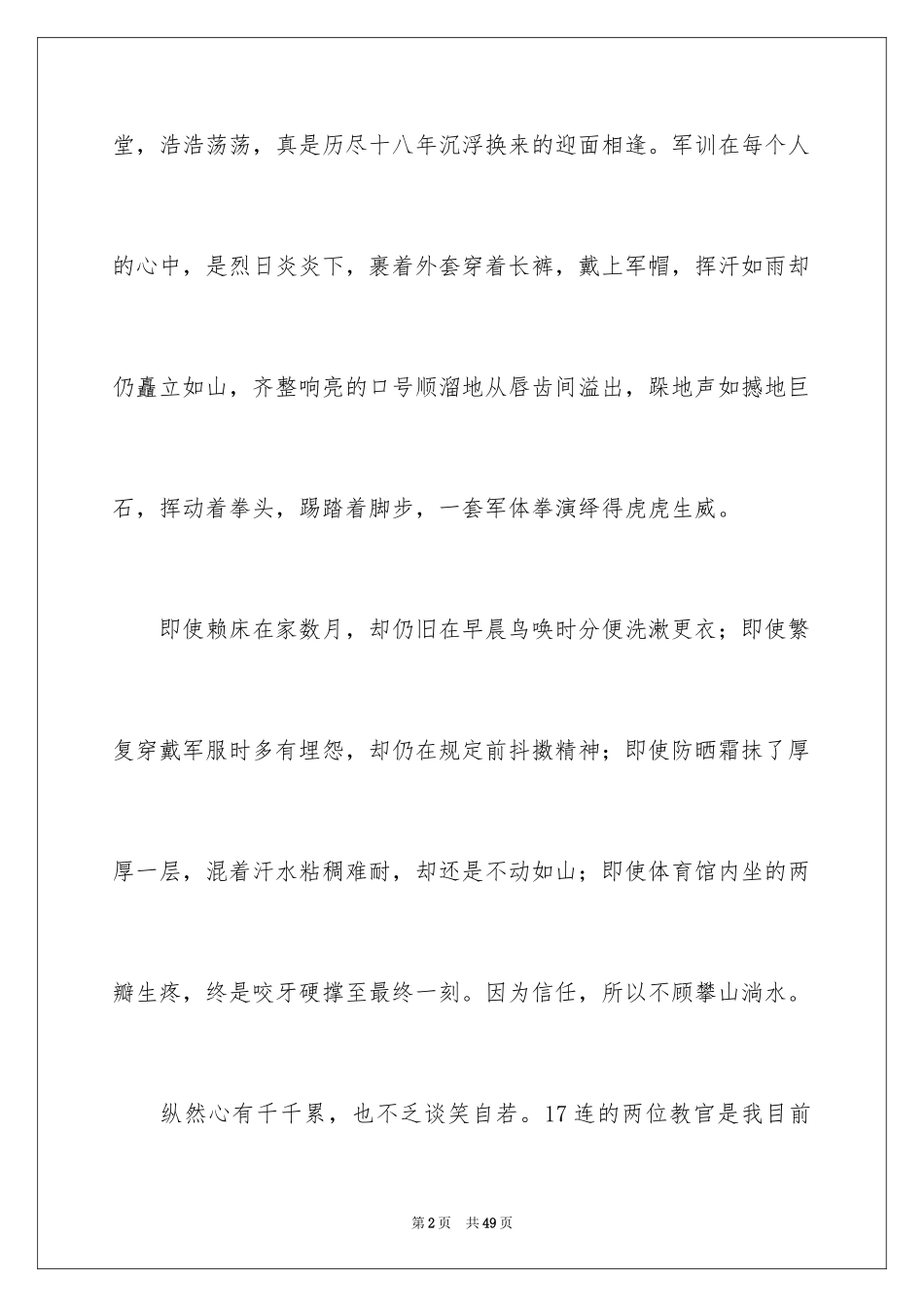 堂，浩浩荡荡，真是历尽十八年沉浮换来的迎面相逢。军训在每个人的心中，是烈日炎炎下，裹着外套穿着长裤，戴上军帽，挥汗如雨却仍矗立如山，齐整响亮的口号顺溜地从唇齿间溢出，跺地声如撼地巨石，挥动着拳头，踢踏着脚步，一套军体拳演绎得虎虎生威。

即使赖床在家数月，却仍旧在早晨鸟唤时分便洗漱更衣；即使繁复穿戴军服时多有埋怨，却仍在规定前抖擞精神；即使防晒霜抹了厚厚一层，混着汗水粘稠难耐，却还是不动如山；即使体育馆内坐的两瓣生疼，终是咬牙硬撑至最终一刻。因为信任，所以不顾攀山淌水。

纵然心有千千累，也不乏谈笑自若。17连的两位教官是我目前

第2页　共49页